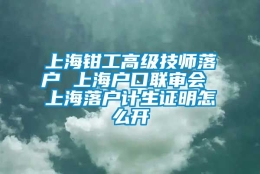 上海钳工高级技师落户 上海户口联审会 上海落户计生证明怎么开